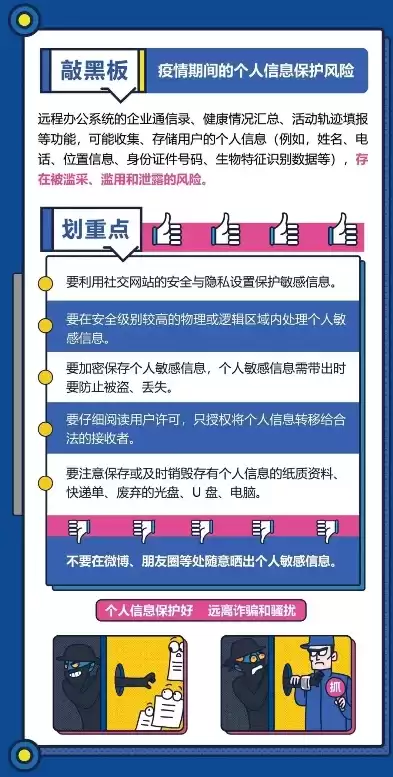 敲黑板

疫情期间的个人信息保护风险

远程办公系统的企业通信录、健康情况汇总、活动轨迹填报等功能，可能收集、存储用户的个人信息（例如，姓名、电话、位置信息、身份证件号码、生物特征识别数据等），存在被滥采、滥用和泄露的风险。

划重点

要利用社交网站的安全与隐私设置保护敏感信息。

要在安全级别较高的物理或逻辑区域内处理个人敏感信息。

要加密保存个人敏感信息，个人敏感信息需带出时要防止被盗、丢失。

要仔细阅读用户许可，只授权将个人信息转移给合法的接收者。

要注意保存或及时销毁存有个人信息的纸质资料、快递单、废弃的光盘、U 盘、电脑。

不要在微博、朋友圈等处随意晒出个人敏感信息。

个人信息保护好　远离诈骗和骚扰

抓